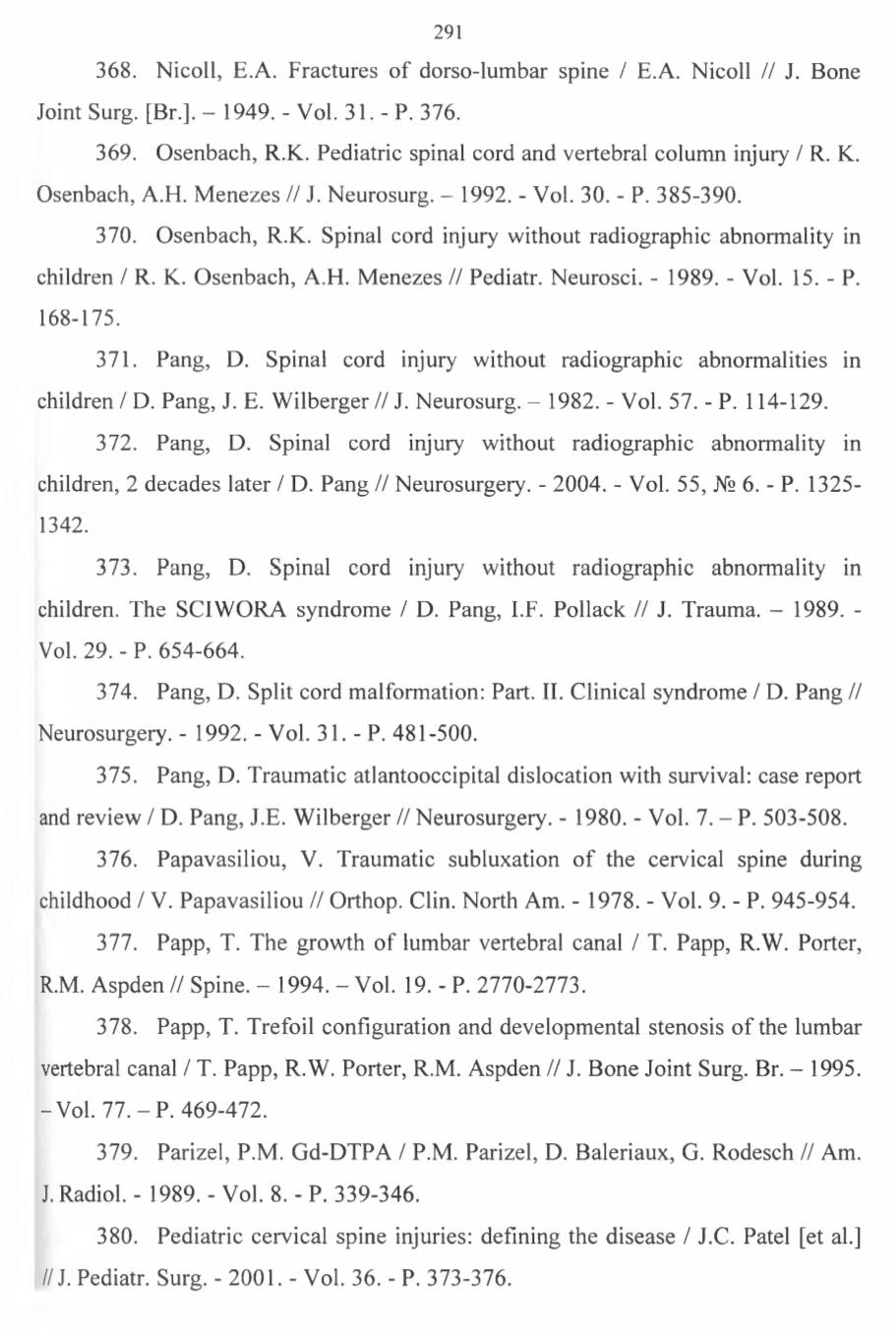 291

368. Nicoll, E.A. Fractures of dorso-lumbar spine / E.A. Nicoll // J. Bone Joint Surg. [Br.]. – 1949. - Vol. 31. - P. 376.

369. Osenbach, R.K. Pediatric spinal cord and vertebral column injury / R. K. Osenbach, A.H. Menezes // J. Neurosurg. – 1992. - Vol. 30. - P. 385-390.

370. Osenbach, R.K. Spinal cord injury without radiographic abnormality in children / R. K. Osenbach, A.H. Menezes // Pediatr. Neurosci. - 1989. - Vol. 15. - P. 168-175.

371. Pang, D. Spinal cord injury without radiographic abnormalities in children / D. Pang, J. E. Wilberger // J. Neurosurg. – 1982. - Vol. 57. - P. 114-129.

372. Pang, D. Spinal cord injury without radiographic abnormality in children, 2 decades later / D. Pang // Neurosurgery. - 2004. - Vol. 55, № 6. - P. 1325-1342.

373. Pang, D. Spinal cord injury without radiographic abnormality in children. The SCIWORA syndrome / D. Pang, I.F. Pollack // J. Trauma. – 1989. - Vol. 29. - P. 654-664.

374. Pang, D. Split cord malformation: Part. II. Clinical syndrome / D. Pang // Neurosurgery. - 1992. - Vol. 31. - P. 481-500.

375. Pang, D. Traumatic atlantooccipital dislocation with survival: case report and review / D. Pang, J.E. Wilberger // Neurosurgery. - 1980. - Vol. 7. – P. 503-508.

376. Papavasiliou, V. Traumatic subluxation of the cervical spine during childhood / V. Papavasiliou // Orthop. Clin. North Am. - 1978. - Vol. 9. - P. 945-954.

377. Papp, T. The growth of lumbar vertebral canal / T. Papp, R.W. Porter, R.M. Aspden // Spine. – 1994. – Vol. 19. - P. 2770-2773.

378. Papp, T. Trefoil configuration and developmental stenosis of the lumbar vertebral canal / T. Papp, R.W. Porter, R.M. Aspden // J. Bone Joint Surg. Br. – 1995. – Vol. 77. – P. 469-472.

379. Parizel, P.M. Gd-DTPA / P.M. Parizel, D. Baleriaux, G. Rodesch // Am. J. Radiol. - 1989. - Vol. 8. - P. 339-346.

380. Pediatric cervical spine injuries: defining the disease / J.C. Patel [et al.] // J. Pediatr. Surg. - 2001. - Vol. 36. - P. 373-376.